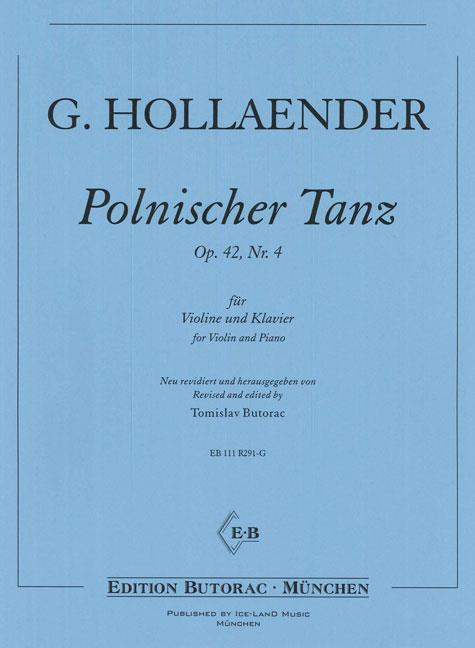 G. HOLLAENDER

Polnischer Tanz

Op. 42, Nr. 4

für
Violine und Klavier
for Violin and Piano

Neu revidiert und herausgegeben von
Revised and edited by
Tomislav Butorac

EB 111 R291-G

E·B

EDITION BUTORAC · MÜNCHEN

PUBLISHED BY ICE-LAND MUSIC
MÜNCHEN